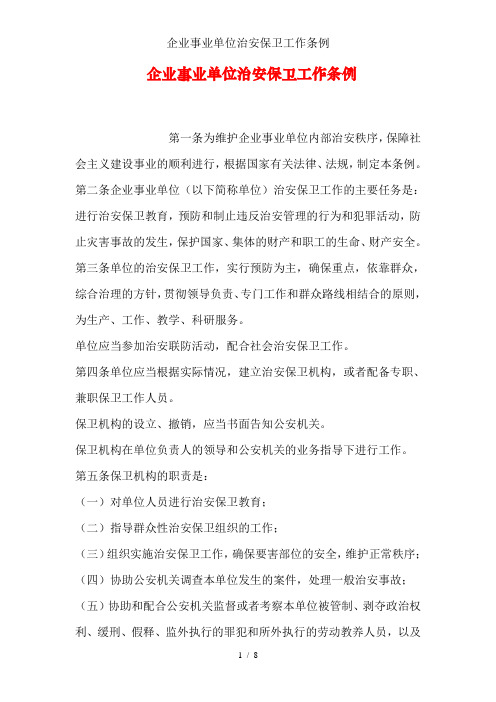 企业事业单位治安保卫工作条例

企业事业单位治安保卫工作条例

第一条为维护企业事业单位内部治安秩序，保障社会主义建设事业的顺利进行，根据国家有关法律、法规，制定本条例。

第二条企业事业单位（以下简称单位）治安保卫工作的主要任务是：进行治安保卫教育，预防和制止违反治安管理的行为和犯罪活动，防止灾害事故的发生，保护国家、集体的财产和职工的生命、财产安全。

第三条单位的治安保卫工作，实行预防为主，确保重点，依靠群众，综合治理的方针，贯彻领导负责、专门工作和群众路线相结合的原则，为生产、工作、教学、科研服务。

单位应当参加治安联防活动，配合社会治安保卫工作。

第四条单位应当根据实际情况，建立治安保卫机构，或者配备专职、兼职保卫工作人员。

保卫机构的设立、撤销，应当书面告知公安机关。

保卫机构在单位负责人的领导和公安机关的业务指导下进行工作。

第五条保卫机构的职责是：

（一）对单位人员进行治安保卫教育；

（二）指导群众性治安保卫组织的工作；

（三）组织实施治安保卫工作，确保要害部位的安全，维护正常秩序；

（四）协助公安机关调查本单位发生的案件，处理一般治安事故；

（五）协助和配合公安机关监督或者考察本单位被管制、剥夺政治权利、缓刑、假释、监外执行的罪犯和所外执行的劳动教养人员，以及

1 / 8